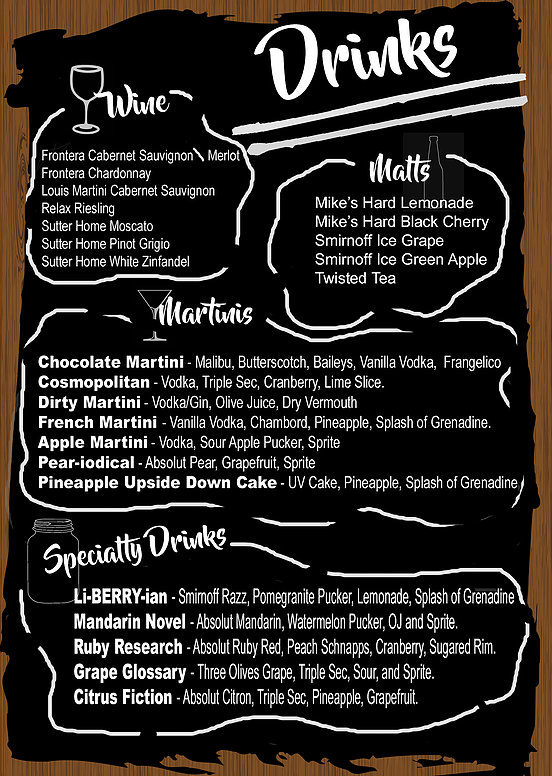 Drinks

Wine

Frontera Cabernet Sauvignon \ Merlot
Frontera Chardonnay
Louis Martini Cabernet Sauvignon
Relax Riesling
Sutter Home Moscato
Sutter Home Pinot Grigio
Sutter Home White Zinfandel

Malts

Mike's Hard Lemonade
Mike's Hard Black Cherry
Smirnoff Ice Grape
Smirnoff Ice Green Apple
Twisted Tea

Martinis

Chocolate Martini - Malibu, Butterscotch, Baileys, Vanilla Vodka, Frangelico
Cosmopolitan - Vodka, Triple Sec, Cranberry, Lime Slice.
Dirty Martini - Vodka/Gin, Olive Juice, Dry Vermouth
French Martini - Vanilla Vodka, Chambord, Pineapple, Splash of Grenadine.
Apple Martini - Vodka, Sour Apple Pucker, Sprite
Pear-iodical - Absolut Pear, Grapefruit, Sprite
Pineapple Upside Down Cake - UV Cake, Pineapple, Splash of Grenadine

Specialty Drinks

Li-BERRY-ian - Smirnoff Razz, Pomegranite Pucker, Lemonade, Splash of Grenadine
Mandarin Novel - Absolut Mandarin, Watermelon Pucker, OJ and Sprite.
Ruby Research - Absolut Ruby Red, Peach Schnapps, Cranberry, Sugared Rim.
Grape Glossary - Three Olives Grape, Triple Sec, Sour, and Sprite.
Citrus Fiction - Absolut Citron, Triple Sec, Pineapple, Grapefruit.